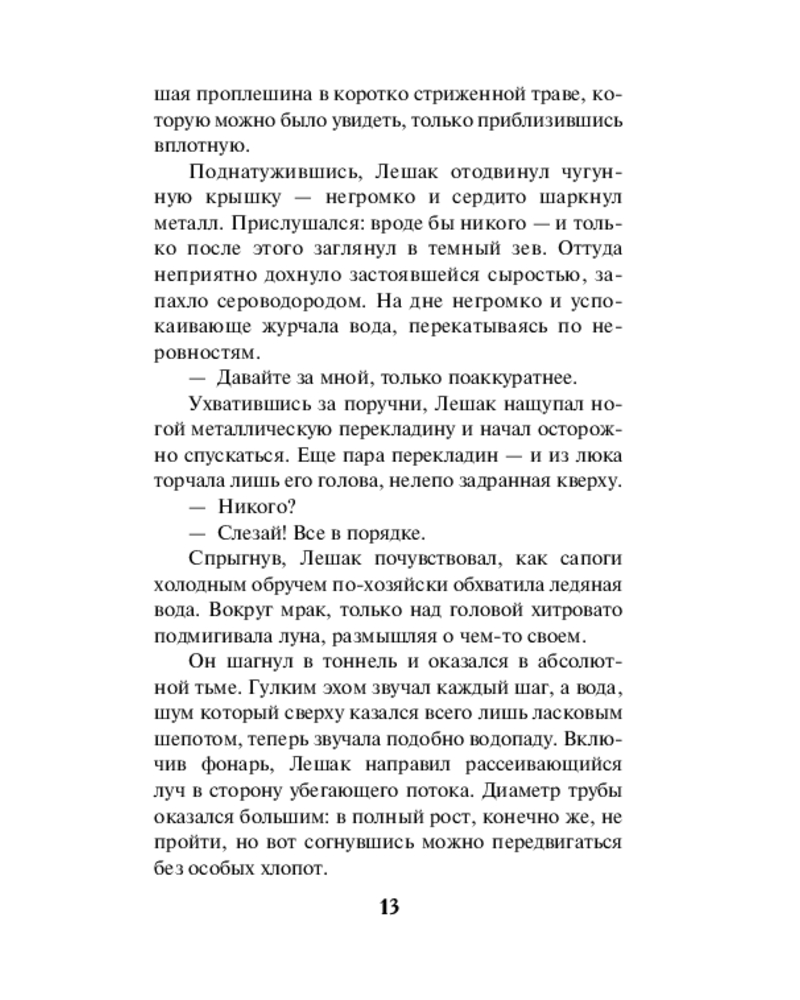 шая проплешина в коротко стриженной траве, которую можно было увидеть, только приблизившись вплотную.

Поднатужившись, Лешак отодвинул чугунную крышку — негромко и сердито шаркнул металл. Прислушался: вроде бы никого — и только после этого заглянул в темный зев. Оттуда неприятно дохнуло застоявшейся сыростью, запахло сероводородом. На дне негромко и успокаивающе журчала вода, перекатываясь по неровностям.

— Давайте за мной, только поаккуратнее.

Ухватившись за поручни, Лешак нащупал ногой металлическую перекладину и начал осторожно спускаться. Еще пара перекладин — и из люка торчала лишь его голова, нелепо задранная кверху.

— Никого?

— Слезай! Все в порядке.

Спрыгнув, Лешак почувствовал, как сапоги холодным обручем по-хозяйски обхватила ледяная вода. Вокруг мрак, только над головой хитровато подмигивала луна, размышляя о чем-то своем.

Он шагнул в тоннель и оказался в абсолютной тьме. Гулким эхом звучал каждый шаг, а вода, шум который сверху казался всего лишь ласковым шепотом, теперь звучала подобно водопаду. Включив фонарь, Лешак направил рассеивающийся луч в сторону убегающего потока. Диаметр трубы оказался большим: в полный рост, конечно же, не пройти, но вот согнувшись можно передвигаться без особых хлопот.

13